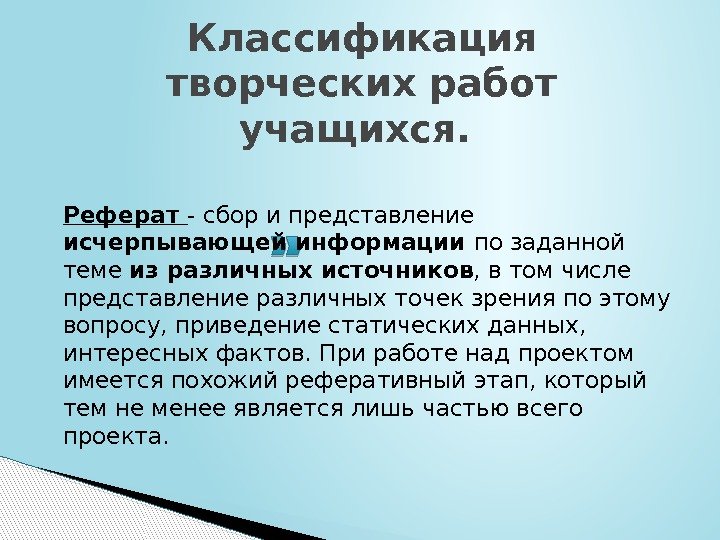 Классификация творческих работ учащихся.

Реферат - сбор и представление исчерпывающей информации по заданной теме из различных источников, в том числе представление различных точек зрения по этому вопросу, приведение статических данных, интересных фактов. При работе над проектом имеется похожий реферативный этап, который тем не менее является лишь частью всего проекта.